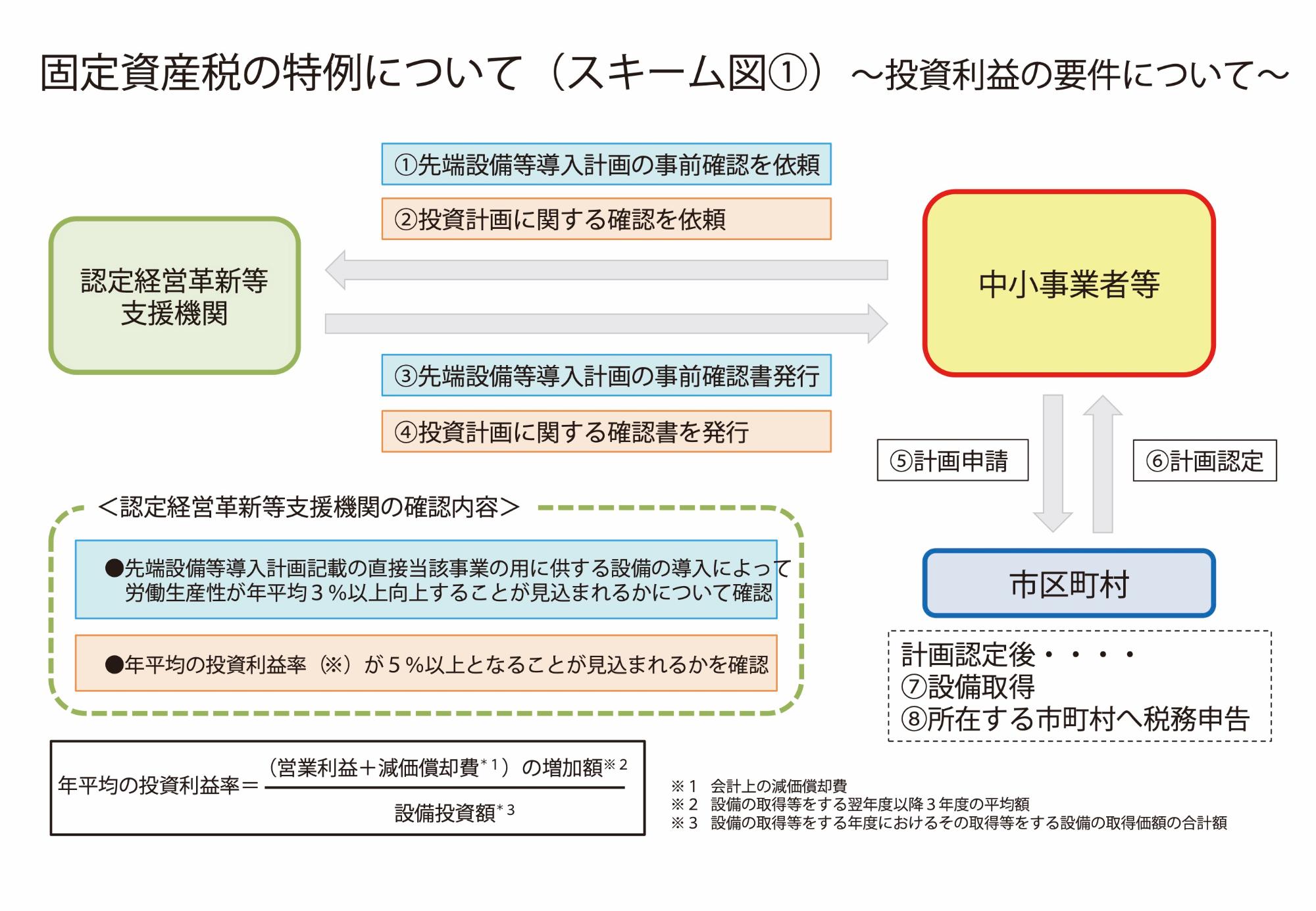 固定資産税の特例について（スキーム図①）～投資利益の要件について～

①先端設備等導入計画の事前確認を依頼

②投資計画に関する確認を依頼

認定経営革新等支援機関

中小事業者等

③先端設備等導入計画の事前確認書発行

④投資計画に関する確認書を発行

⑤計画申請

⑥計画認定

＜認定経営革新等支援機関の確認内容＞

●先端設備等導入計画記載の直接当該事業の用に供する設備の導入によって労働生産性が年平均３％以上向上することが見込まれるかについて確認

●年平均の投資利益率（※）が５％以上となることが見込まれるかを確認

市区町村

計画認定後・・・・
⑦設備取得
⑧所在する市町村へ税務申告

年平均の投資利益率＝$\frac{（営業利益＋減価償却費^{＊1}）の増加額^{※2}}{設備投資額^{＊3}}$

※１　会計上の減価償却費
※２　設備の取得等をする翌年度以降３年度の平均額
※３　設備の取得等をする年度におけるその取得等をする設備の取得価額の合計額